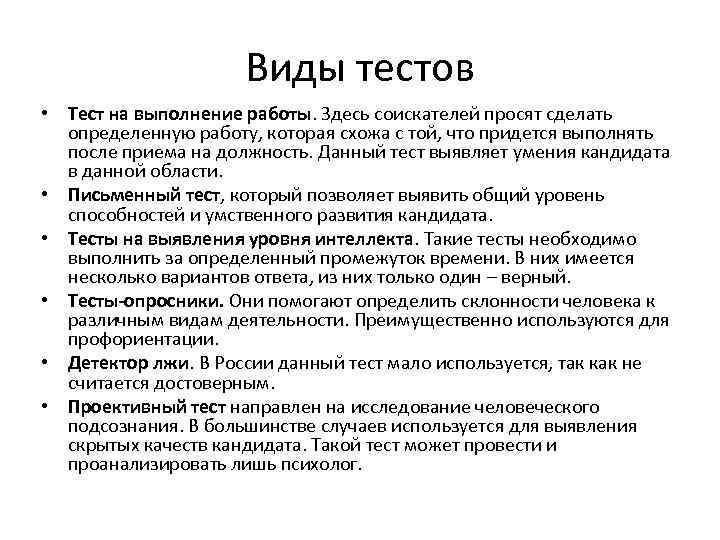 Виды тестов

• Тест на выполнение работы. Здесь соискателей просят сделать определенную работу, которая схожа с той, что придется выполнять после приема на должность. Данный тест выявляет умения кандидата в данной области.
• Письменный тест, который позволяет выявить общий уровень способностей и умственного развития кандидата.
• Тесты на выявления уровня интеллекта. Такие тесты необходимо выполнить за определенный промежуток времени. В них имеется несколько вариантов ответа, из них только один – верный.
• Тесты-опросники. Они помогают определить склонности человека к различным видам деятельности. Преимущественно используются для профориентации.
• Детектор лжи. В России данный тест мало используется, так как не считается достоверным.
• Проективный тест направлен на исследование человеческого подсознания. В большинстве случаев используется для выявления скрытых качеств кандидата. Такой тест может провести и проанализировать лишь психолог.